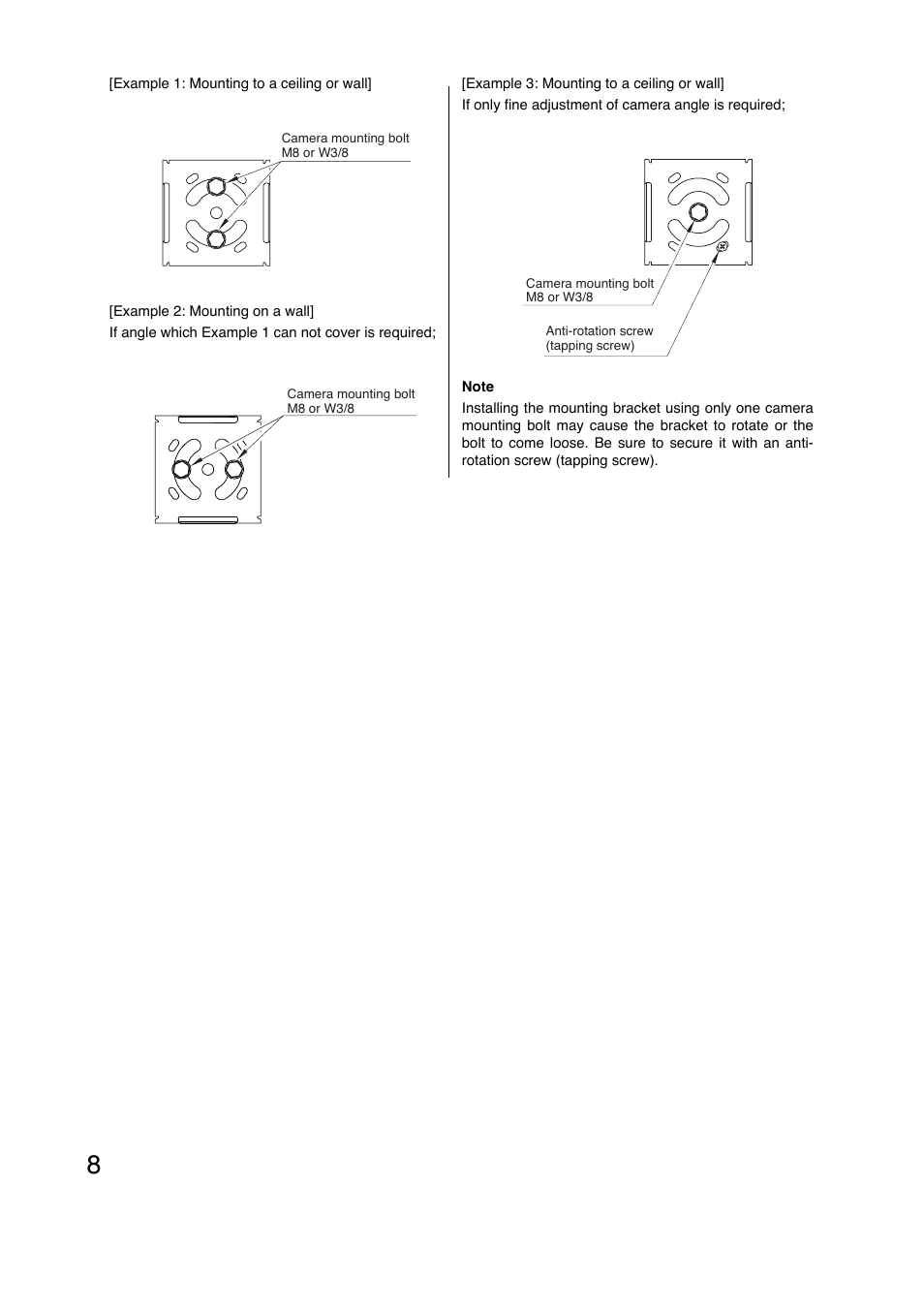 [Example 1: Mounting to a ceiling or wall]

Camera mounting bolt
M8 or W3/8

[Example 2: Mounting on a wall]
If angle which Example 1 can not cover is required;

Camera mounting bolt
M8 or W3/8

[Example 3: Mounting to a ceiling or wall]
If only fine adjustment of camera angle is required;

Camera mounting bolt
M8 or W3/8

Anti-rotation screw
(tapping screw)

Note
Installing the mounting bracket using only one camera mounting bolt may cause the bracket to rotate or the bolt to come loose. Be sure to secure it with an anti-rotation screw (tapping screw).

8